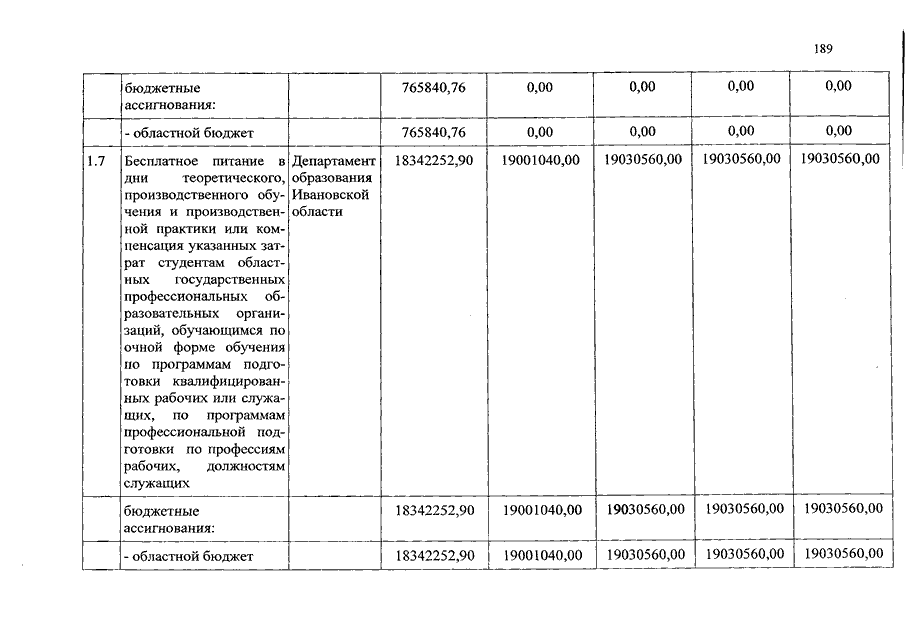 189

|  |  |  |  |  |  |  |  |
|---|---|---|---|---|---|---|---|
|  | бюджетные ассигнования: |  | 765840,76 | 0,00 | 0,00 | 0,00 | 0,00 |
|  | - областной бюджет |  | 765840,76 | 0,00 | 0,00 | 0,00 | 0,00 |
| 1.7 | Бесплатное питание в дни теоретического, производственного обучения и производственной практики или компенсация указанных затрат студентам областных государственных профессиональных образовательных организаций, обучающимся по очной форме обучения по программам подготовки квалифицированных рабочих или служащих, по программам профессиональной подготовки по профессиям рабочих, должностям служащих | Департамент образования Ивановской области | 18342252,90 | 19001040,00 | 19030560,00 | 19030560,00 | 19030560,00 |
|  | бюджетные ассигнования: |  | 18342252,90 | 19001040,00 | 19030560,00 | 19030560,00 | 19030560,00 |
|  | - областной бюджет |  | 18342252,90 | 19001040,00 | 19030560,00 | 19030560,00 | 19030560,00 |